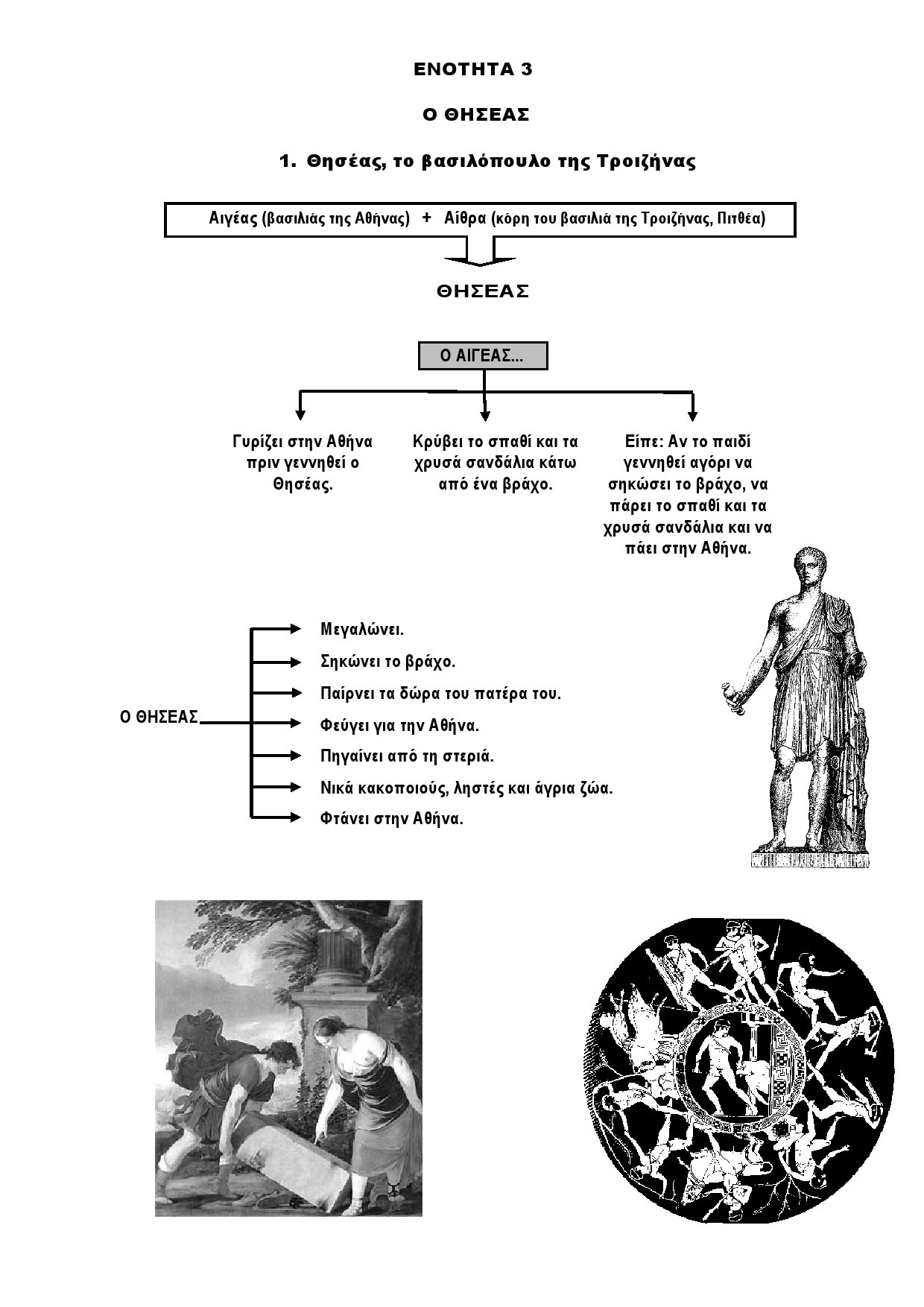 ΕΝΟΤΗΤΑ 3

Ο ΘΗΣΕΑΣ

1. Θησέας, το βασιλόπουλο της Τροιζήνας

Αιγέας (βασιλιάς της Αθήνας) + Αίθρα (κόρη του βασιλιά της Τροιζήνας, Πιτθέα)

ΘΗΣΕΑΣ

Ο ΑΙΓΕΑΣ...

Γυρίζει στην Αθήνα πριν γεννηθεί ο Θησέας.

Κρύβει το σπαθί και τα χρυσά σανδάλια κάτω από ένα βράχο.

Είπε: Αν το παιδί γεννηθεί αγόρι να σηκώσει το βράχο, να πάρει το σπαθί και τα χρυσά σανδάλια και να πάει στην Αθήνα.

Ο ΘΗΣΕΑΣ

Μεγαλώνει.

Σηκώνει το βράχο.

Παίρνει τα δώρα του πατέρα του.

Φεύγει για την Αθήνα.

Πηγαίνει από τη στεριά.

Νικά κακοποιούς, ληστές και άγρια ζώα.

Φτάνει στην Αθήνα.